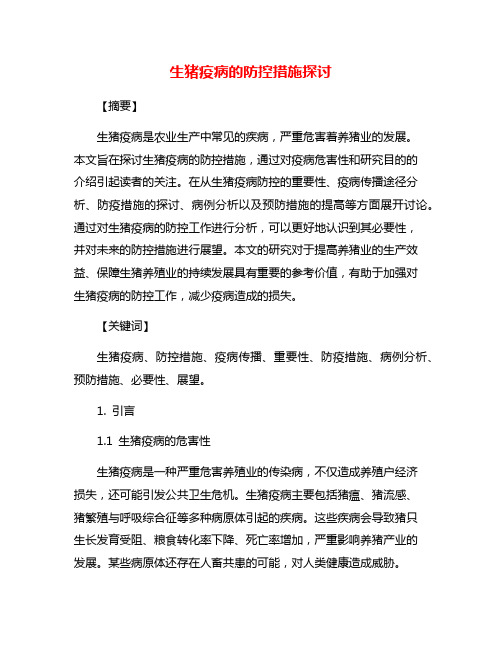 生猪疫病的防控措施探讨

【摘要】

生猪疫病是农业生产中常见的疾病，严重危害着养猪业的发展。本文旨在探讨生猪疫病的防控措施，通过对疫病危害性和研究目的的介绍引起读者的关注。在从生猪疫病防控的重要性、疫病传播途径分析、防疫措施的探讨、病例分析以及预防措施的提高等方面展开讨论。通过对生猪疫病的防控工作进行分析，可以更好地认识到其必要性，并对未来的防控措施进行展望。本文的研究对于提高养猪业的生产效益、保障生猪养殖业的持续发展具有重要的参考价值，有助于加强对生猪疫病的防控工作，减少疫病造成的损失。

【关键词】

生猪疫病、防控措施、疫病传播、重要性、防疫措施、病例分析、预防措施、必要性、展望。

1. 引言

1.1 生猪疫病的危害性

生猪疫病是一种严重危害养殖业的传染病，不仅造成养殖户经济损失，还可能引发公共卫生危机。生猪疫病主要包括猪瘟、猪流感、猪繁殖与呼吸综合征等多种病原体引起的疾病。这些疾病会导致猪只生长发育受阻、粮食转化率下降、死亡率增加，严重影响养猪产业的发展。某些病原体还存在人畜共患的可能，对人类健康造成威胁。